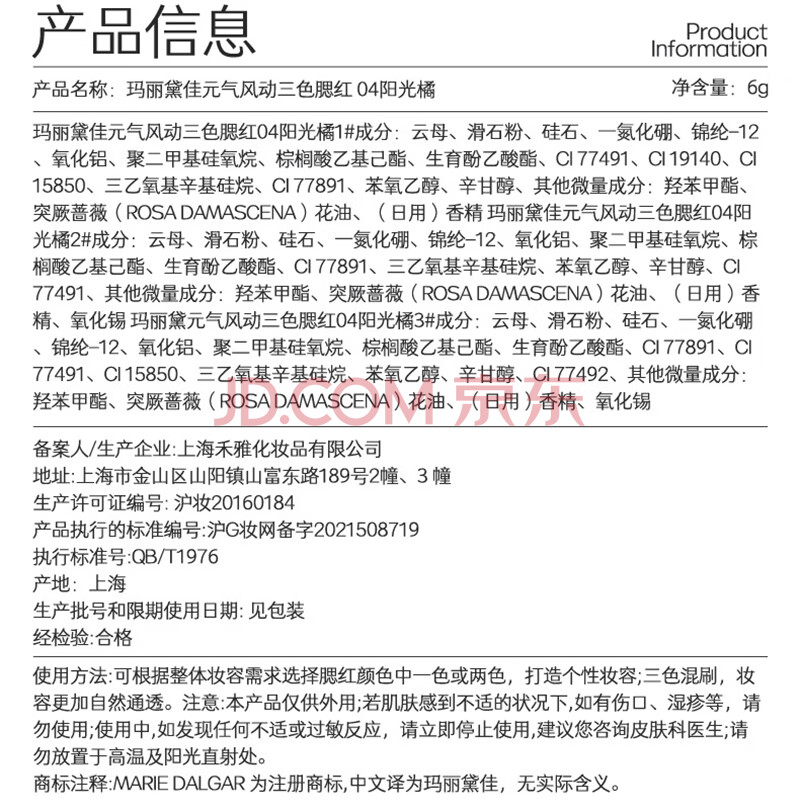 产品信息

Product Information

产品名称：玛丽黛佳元气风动三色腮红 04阳光橘　净含量：6g

玛丽黛佳元气风动三色腮红04阳光橘1#成分：云母、滑石粉、硅石、一氮化硼、锦纶-12、氧化铝、聚二甲基硅氧烷、棕榈酸乙基己酯、生育酚乙酸酯、CI 77491、CI 19140、CI 15850、三乙氧基辛基硅烷、CI 77891、苯氧乙醇、辛甘醇、其他微量成分：羟苯甲酯、突厥蔷薇（ROSA DAMASCENA）花油、（日用）香精 玛丽黛佳元气风动三色腮红04阳光橘2#成分：云母、滑石粉、硅石、一氮化硼、锦纶-12、氧化铝、聚二甲基硅氧烷、棕榈酸乙基己酯、生育酚乙酸酯、CI 77891、三乙氧基辛基硅烷、苯氧乙醇、辛甘醇、CI 77491、其他微量成分：羟苯甲酯、突厥蔷薇（ROSA DAMASCENA）花油、（日用）香精、氧化锡 玛丽黛元气风动三色腮红04阳光橘3#成分：云母、滑石粉、硅石、一氮化硼、锦纶-12、氧化铝、聚二甲基硅氧烷、棕榈酸乙基己酯、生育酚乙酸酯、CI 77891、CI 77491、CI 15850、三乙氧基辛基硅烷、苯氧乙醇、辛甘醇、CI 77492、其他微量成分：羟苯甲酯、突厥蔷薇（ROSA DAMASCENA）花油、（日用）香精、氧化锡

JD.COM 京东

备案人/生产企业:上海禾雅化妆品有限公司
地址:上海市金山区山阳镇山富东路189号2幢、3 幢
生产许可证编号: 沪妆20160184
产品执行的标准编号:沪G妆网备字2021508719
执行标准号:QB/T1976
产地：上海
生产批号和限期使用日期: 见包装
经检验:合格

使用方法:可根据整体妆容需求选择腮红颜色中一色或两色，打造个性妆容;三色混刷，妆容更加自然通透。注意:本产品仅供外用;若肌肤感到不适的状况下,如有伤口、湿疹等，请勿使用;使用中,如发现任何不适或过敏反应，请立即停止使用,建议您咨询皮肤科医生;请勿放置于高温及阳光直射处。
商标注释:MARIE DALGAR 为注册商标,中文译为玛丽黛佳，无实际含义。